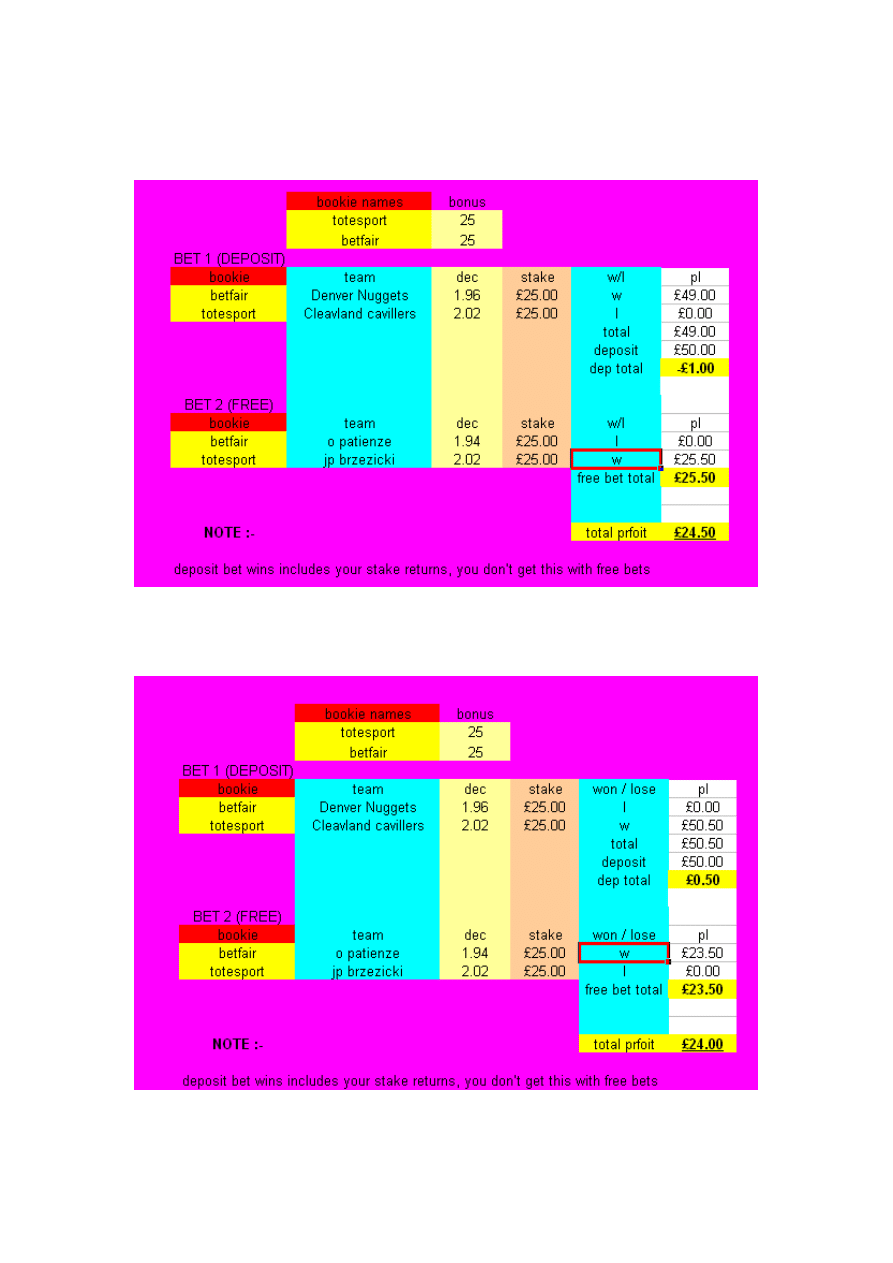 | bookie names | bonus |
|---|---|
| totesport | 25 |
| betfair | 25 |

BET 1 (DEPOSIT)

| bookie | team | dec | stake | w/l | pl |
|---|---|---|---|---|---|
| betfair | Denver Nuggets | 1.96 | £25.00 | w | £49.00 |
| totesport | Cleavland cavillers | 2.02 | £25.00 | l | £0.00 |
| | | | | total | £49.00 |
| | | | | deposit | £50.00 |
| | | | | dep total | -£1.00 |

BET 2 (FREE)

| bookie | team | dec | stake | w/l | pl |
|---|---|---|---|---|---|
| betfair | o patienze | 1.94 | £25.00 | l | £0.00 |
| totesport | jp brzezicki | 2.02 | £25.00 | w | £25.50 |
| | | | | free bet total | £25.50 |
| | | | | total prfoit | £24.50 |

NOTE :-

deposit bet wins includes your stake returns, you don't get this with free bets

| bookie names | bonus |
|---|---|
| totesport | 25 |
| betfair | 25 |

BET 1 (DEPOSIT)

| bookie | team | dec | stake | won / lose | pl |
|---|---|---|---|---|---|
| betfair | Denver Nuggets | 1.96 | £25.00 | l | £0.00 |
| totesport | Cleavland cavillers | 2.02 | £25.00 | w | £50.50 |
| | | | | total | £50.50 |
| | | | | deposit | £50.00 |
| | | | | dep total | £0.50 |

BET 2 (FREE)

| bookie | team | dec | stake | won / lose | pl |
|---|---|---|---|---|---|
| betfair | o patienze | 1.94 | £25.00 | w | £23.50 |
| totesport | jp brzezicki | 2.02 | £25.00 | l | £0.00 |
| | | | | free bet total | £23.50 |
| | | | | total prfoit | £24.00 |

NOTE :-

deposit bet wins includes your stake returns, you don't get this with free bets